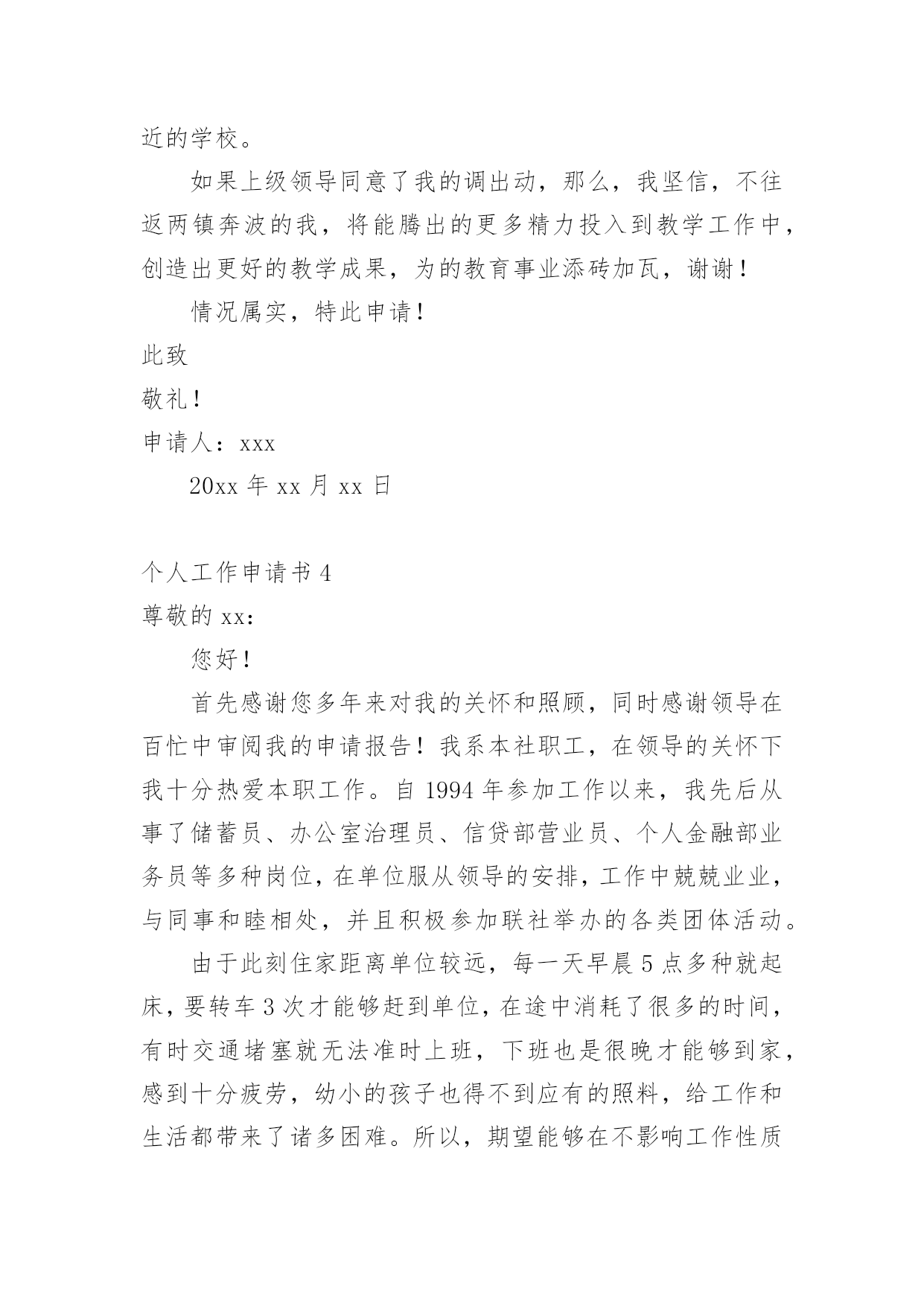 近的学校。

如果上级领导同意了我的调出动，那么，我坚信，不往返两镇奔波的我，将能腾出的更多精力投入到教学工作中，创造出更好的教学成果，为的教育事业添砖加瓦，谢谢！

情况属实，特此申请！

此致

敬礼！

申请人：xxx

20xx 年 xx 月 xx 日

个人工作申请书 4

尊敬的 xx：

您好！

首先感谢您多年来对我的关怀和照顾，同时感谢领导在百忙中审阅我的申请报告！我系本社职工，在领导的关怀下我十分热爱本职工作。自 1994 年参加工作以来，我先后从事了储蓄员、办公室治理员、信贷部营业员、个人金融部业务员等多种岗位，在单位服从领导的安排，工作中兢兢业业，与同事和睦相处，并且积极参加联社举办的各类团体活动。

由于此刻住家距离单位较远，每一天早晨 5 点多种就起床，要转车 3 次才能够赶到单位，在途中消耗了很多的时间，有时交通堵塞就无法准时上班，下班也是很晚才能够到家，感到十分疲劳，幼小的孩子也得不到应有的照料，给工作和生活都带来了诸多困难。所以，期望能够在不影响工作性质